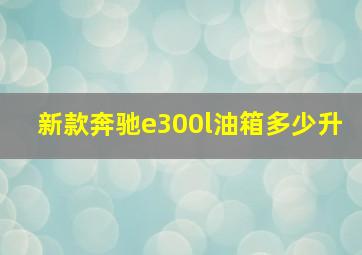 新款奔驰e300l油箱多少升